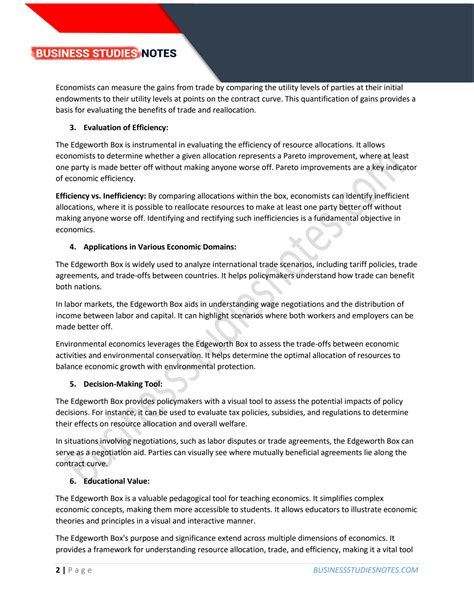 BUSINESS STUDIES NOTES

Economists can measure the gains from trade by comparing the utility levels of parties at their initial endowments to their utility levels at points on the contract curve. This quantification of gains provides a basis for evaluating the benefits of trade and reallocation.

3. Evaluation of Efficiency:

The Edgeworth Box is instrumental in evaluating the efficiency of resource allocations. It allows economists to determine whether a given allocation represents a Pareto improvement, where at least one party is made better off without making anyone worse off. Pareto improvements are a key indicator of economic efficiency.

Efficiency vs. Inefficiency: By comparing allocations within the box, economists can identify inefficient allocations, where it is possible to reallocate resources to make at least one party better off without making anyone worse off. Identifying and rectifying such inefficiencies is a fundamental objective in economics.

4. Applications in Various Economic Domains:

The Edgeworth Box is widely used to analyze international trade scenarios, including tariff policies, trade agreements, and trade-offs between countries. It helps policymakers understand how trade can benefit both nations.

In labor markets, the Edgeworth Box aids in understanding wage negotiations and the distribution of income between labor and capital. It can highlight scenarios where both workers and employers can be made better off.

Environmental economics leverages the Edgeworth Box to assess the trade-offs between economic activities and environmental conservation. It helps determine the optimal allocation of resources to balance economic growth with environmental protection.

5. Decision-Making Tool:

The Edgeworth Box provides policymakers with a visual tool to assess the potential impacts of policy decisions. For instance, it can be used to evaluate tax policies, subsidies, and regulations to determine their effects on resource allocation and overall welfare.

In situations involving negotiations, such as labor disputes or trade agreements, the Edgeworth Box can serve as a negotiation aid. Parties can visually see where mutually beneficial agreements lie along the contract curve.

6. Educational Value:

The Edgeworth Box is a valuable pedagogical tool for teaching economics. It simplifies complex economic concepts, making them more accessible to students. It allows educators to illustrate economic theories and principles in a visual and interactive manner.

The Edgeworth Box's purpose and significance extend across multiple dimensions of economics. It provides a framework for understanding resource allocation, trade, and efficiency, making it a vital tool

businessstudiesnotes.com

2 | P a g e BUSINESSSTUDIESNOTES.COM